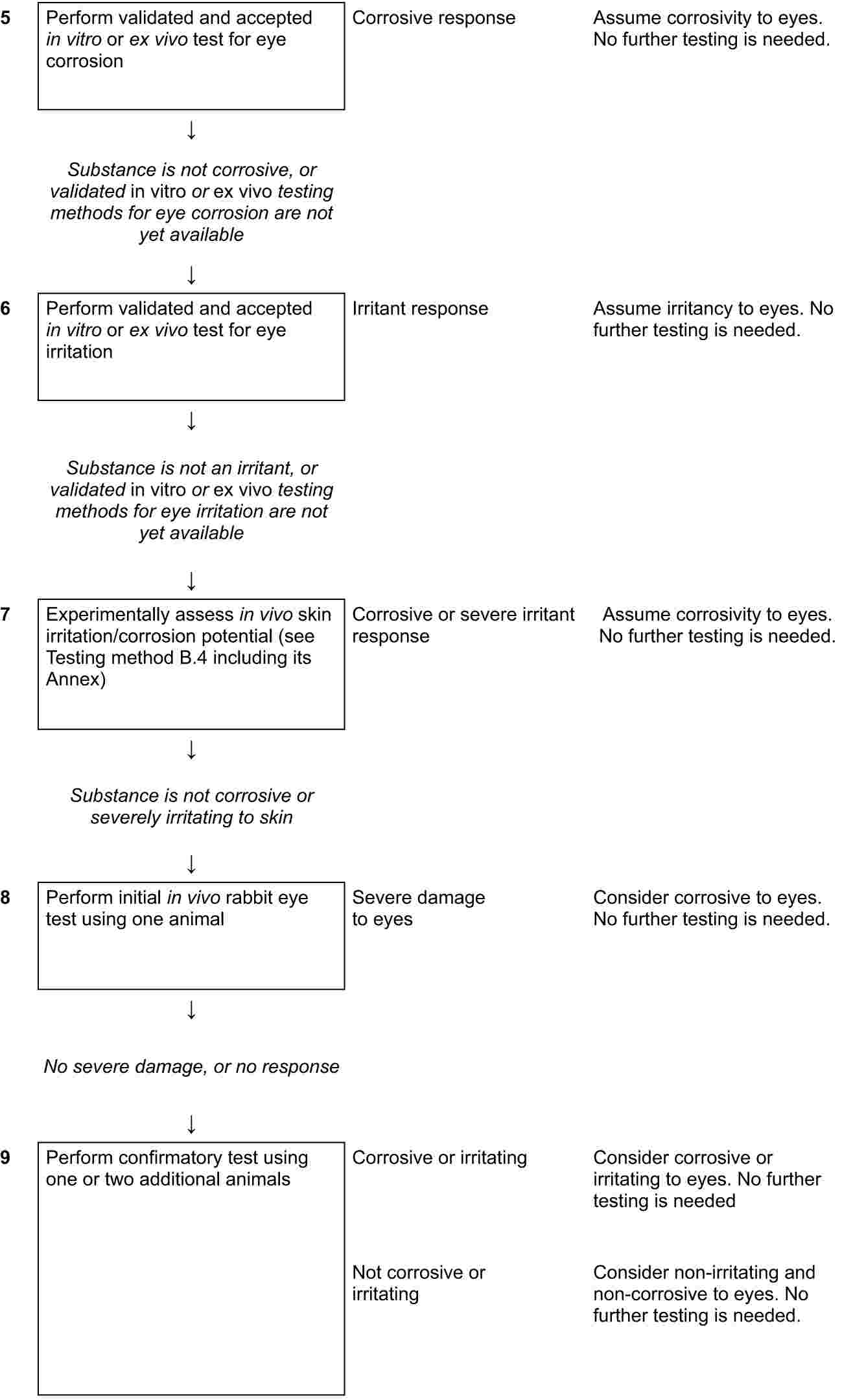 5 Perform validated and accepted in vitro or ex vivo test for eye corrosion

Corrosive response

Assume corrosivity to eyes. No further testing is needed.

↓

Substance is not corrosive, or validated in vitro or ex vivo testing methods for eye corrosion are not yet available

↓

6 Perform validated and accepted in vitro or ex vivo test for eye irritation

Irritant response

Assume irritancy to eyes. No further testing is needed.

↓

Substance is not an irritant, or validated in vitro or ex vivo testing methods for eye irritation are not yet available

↓

7 Experimentally assess in vivo skin irritation/corrosion potential (see Testing method B.4 including its Annex)

Corrosive or severe irritant response

Assume corrosivity to eyes. No further testing is needed.

↓

Substance is not corrosive or severely irritating to skin

↓

8 Perform initial in vivo rabbit eye test using one animal

Severe damage to eyes

Consider corrosive to eyes. No further testing is needed.

↓

No severe damage, or no response

↓

9 Perform confirmatory test using one or two additional animals

Corrosive or irritating

Consider corrosive or irritating to eyes. No further testing is needed

Not corrosive or irritating

Consider non-irritating and non-corrosive to eyes. No further testing is needed.